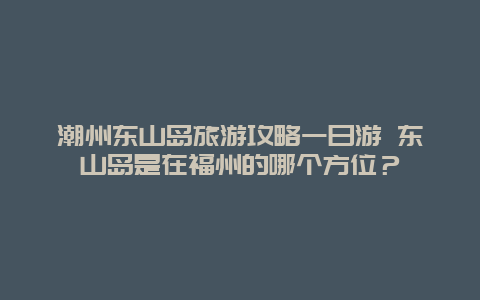 潮州东山岛旅游攻略一日游 东山岛是在福州的哪个方位？